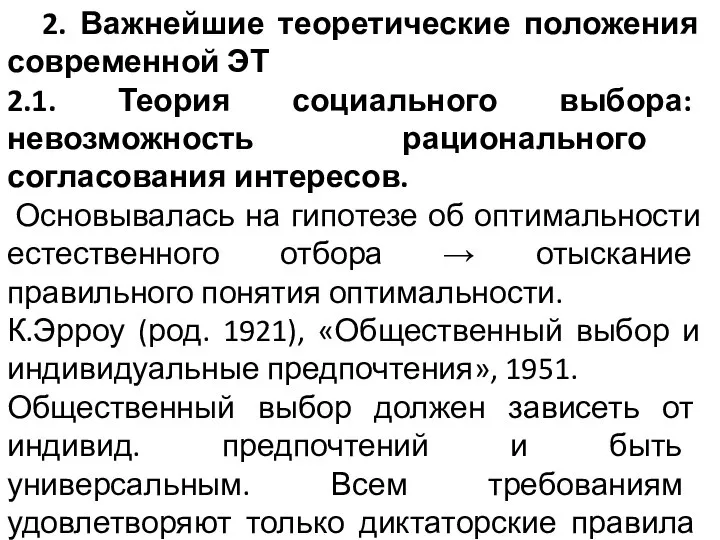 2. Важнейшие теоретические положения современной ЭТ

2.1. Теория социального выбора: невозможность рационального согласования интересов.

Основывалась на гипотезе об оптимальности естественного отбора → отыскание правильного понятия оптимальности.

К.Эрроу (род. 1921), «Общественный выбор и индивидуальные предпочтения», 1951.

Общественный выбор должен зависеть от индивид. предпочтений и быть универсальным. Всем требованиям удовлетворяют только диктаторские правила